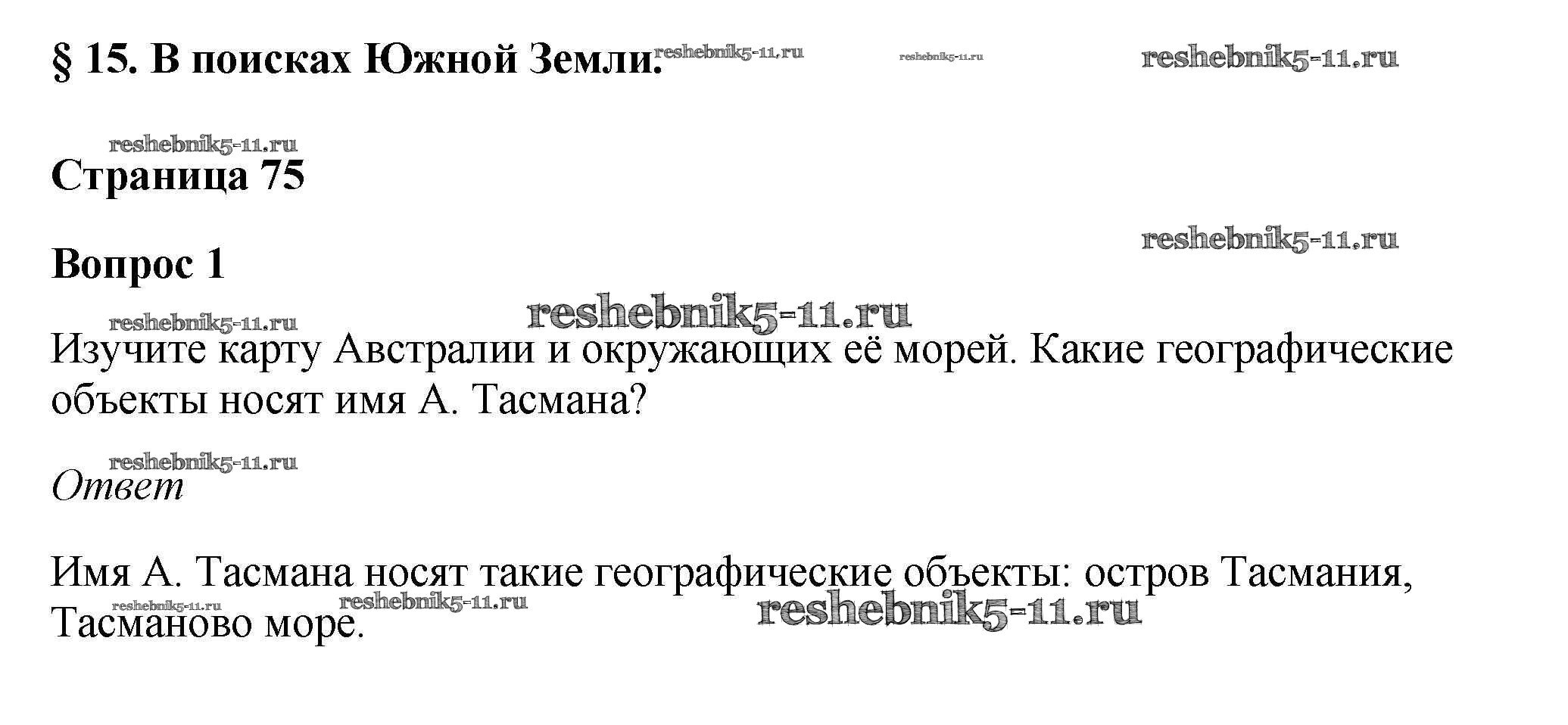 § 15. В поисках Южной Земли. reshebnik5-11.ru reshebnik5-11.ru reshebnik5-11.ru

reshebnik5-11.ru
Страница 75

reshebnik5-11.ru
Вопрос 1

reshebnik5-11.ru
reshebnik5-11.ru
Изучите карту Австралии и окружающих её морей. Какие географические объекты носят имя А. Тасмана?

reshebnik5-11.ru
Ответ

Имя А. Тасмана носят такие географические объекты: остров Тасмания, Тасманово море. reshebnik5-11.ru reshebnik5-11.ru reshebnik5-11.ru